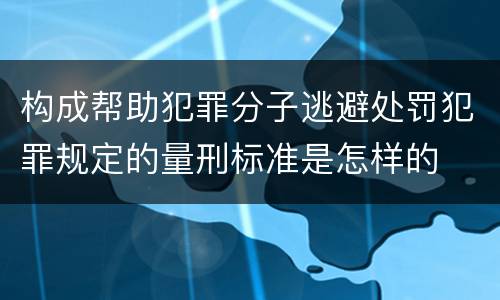 构成帮助犯罪分子逃避处罚犯罪规定的量刑标准是怎样的